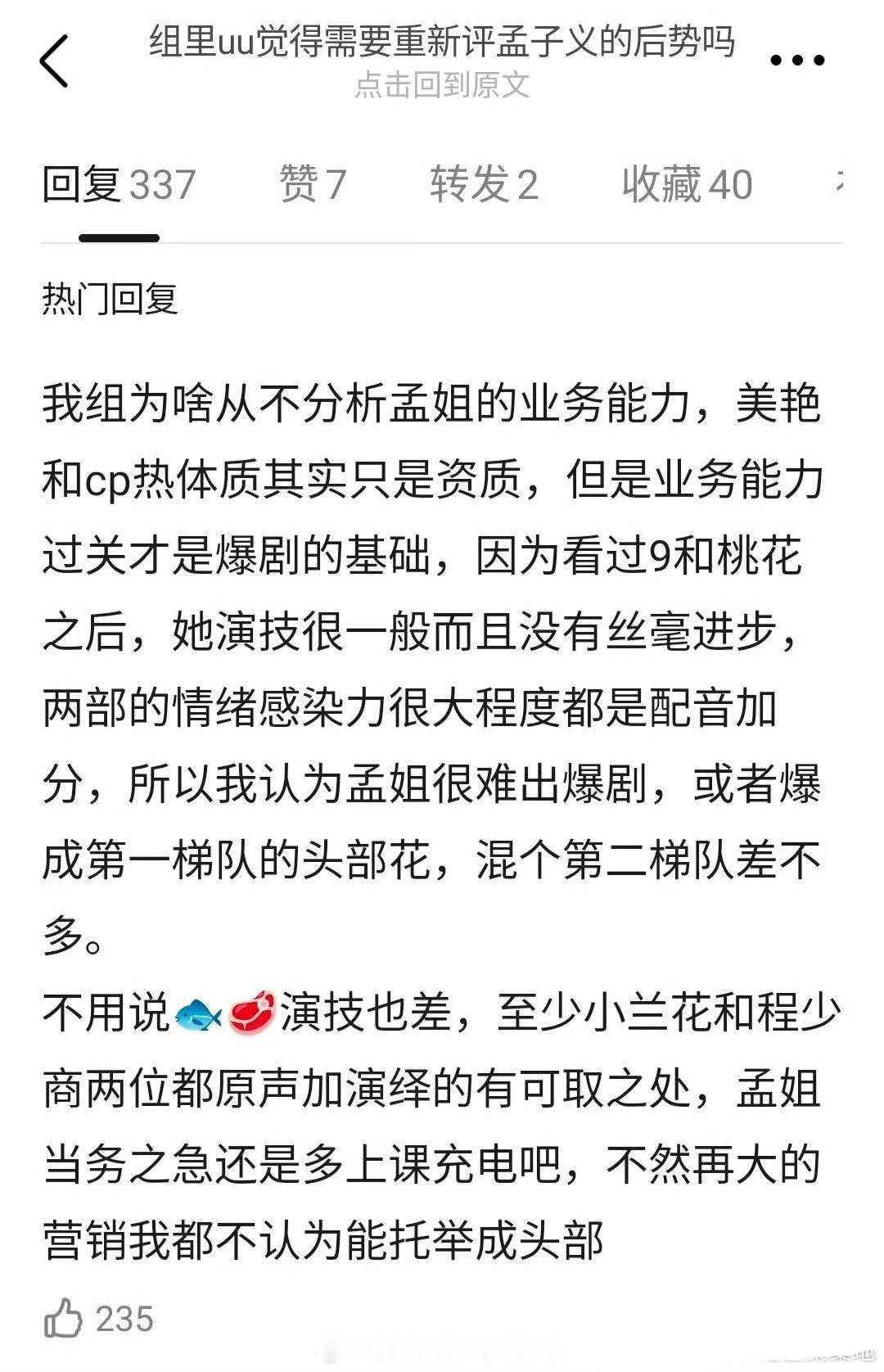 组里uu觉得需要重新评孟子义的后势吗
点击回到原文

回复 337 赞 7 转发 2 收藏 40

热门回复

我组为啥从不分析孟姐的业务能力，美艳和cp热体质其实只是资质，但是业务能力过关才是爆剧的基础，因为看过9和桃花之后，她演技很一般而且没有丝毫进步，两部的情绪感染力很大程度都是配音加分，所以我认为孟姐很难出爆剧，或者爆成第一梯队的头部花，混个第二梯队差不多。
不用说🐟🥩演技也差，至少小兰花和程少商两位都原声加演绎的有可取之处，孟姐当务之急还是多上课充电吧，不然再大的营销我都不认为能托举成头部

235